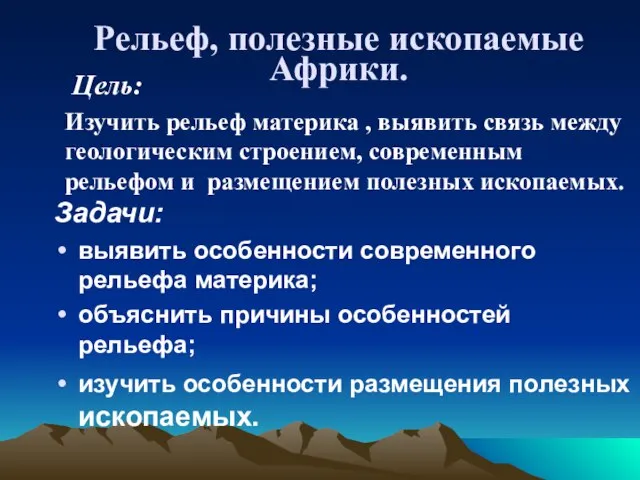 Рельеф, полезные ископаемые Африки.

Цель:

Изучить рельеф материка , выявить связь между геологическим строением, современным рельефом и размещением полезных ископаемых.

Задачи:

• выявить особенности современного рельефа материка;
• объяснить причины особенностей рельефа;
• изучить особенности размещения полезных ископаемых.